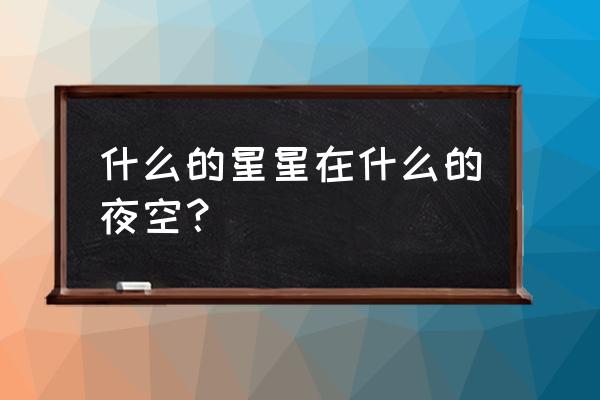 什么的星星在什么的夜空？